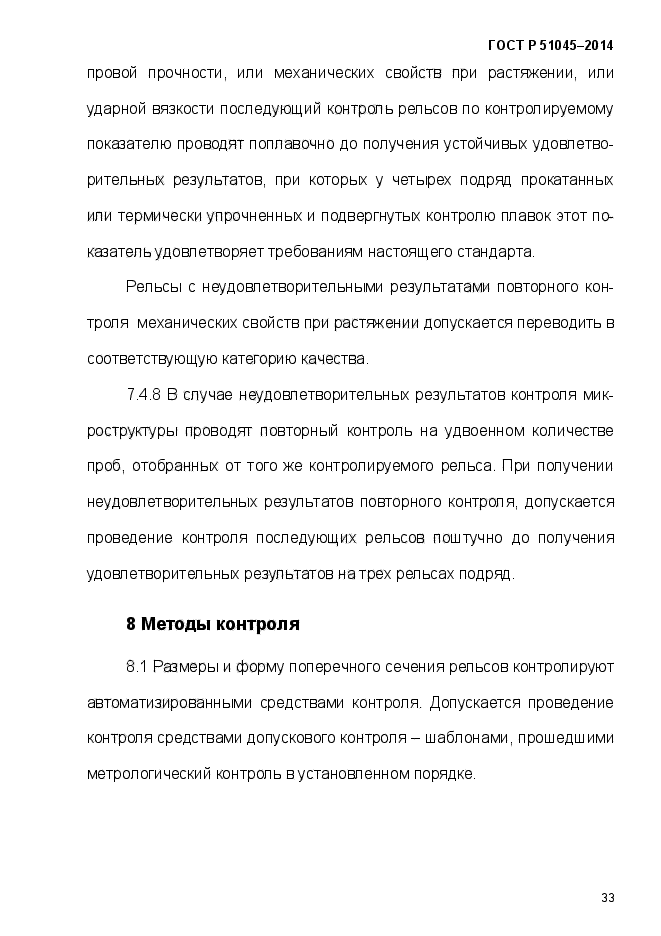 ГОСТ Р 51045–2014

провой прочности, или механических свойств при растяжении, или ударной вязкости последующий контроль рельсов по контролируемому показателю проводят поплавочно до получения устойчивых удовлетворительных результатов, при которых у четырех подряд прокатанных или термически упрочненных и подвергнутых контролю плавок этот показатель удовлетворяет требованиям настоящего стандарта.

Рельсы с неудовлетворительными результатами повторного контроля механических свойств при растяжении допускается переводить в соответствующую категорию качества.

7.4.8 В случае неудовлетворительных результатов контроля микроструктуры проводят повторный контроль на удвоенном количестве проб, отобранных от того же контролируемого рельса. При получении неудовлетворительных результатов повторного контроля, допускается проведение контроля последующих рельсов поштучно до получения удовлетворительных результатов на трех рельсах подряд.

8 Методы контроля

8.1 Размеры и форму поперечного сечения рельсов контролируют автоматизированными средствами контроля. Допускается проведение контроля средствами допускового контроля – шаблонами, прошедшими метрологический контроль в установленном порядке.

33